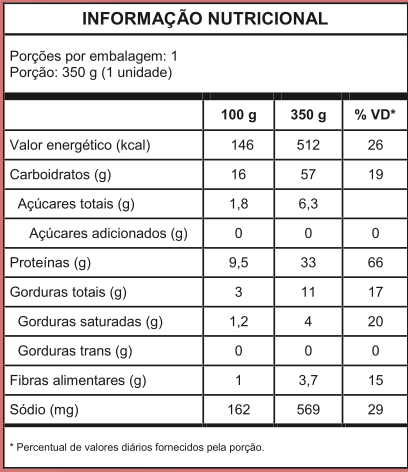 INFORMAÇÃO NUTRICIONAL

Porções por embalagem: 1
Porção: 350 g (1 unidade)

| | 100 g | 350 g | % VD* |
|---|---|---|---|
| Valor energético (kcal) | 146 | 512 | 26 |
| Carboidratos (g) | 16 | 57 | 19 |
| Açúcares totais (g) | 1,8 | 6,3 | |
| Açúcares adicionados (g) | 0 | 0 | 0 |
| Proteínas (g) | 9,5 | 33 | 66 |
| Gorduras totais (g) | 3 | 11 | 17 |
| Gorduras saturadas (g) | 1,2 | 4 | 20 |
| Gorduras trans (g) | 0 | 0 | 0 |
| Fibras alimentares (g) | 1 | 3,7 | 15 |
| Sódio (mg) | 162 | 569 | 29 |

* Percentual de valores diários fornecidos pela porção.